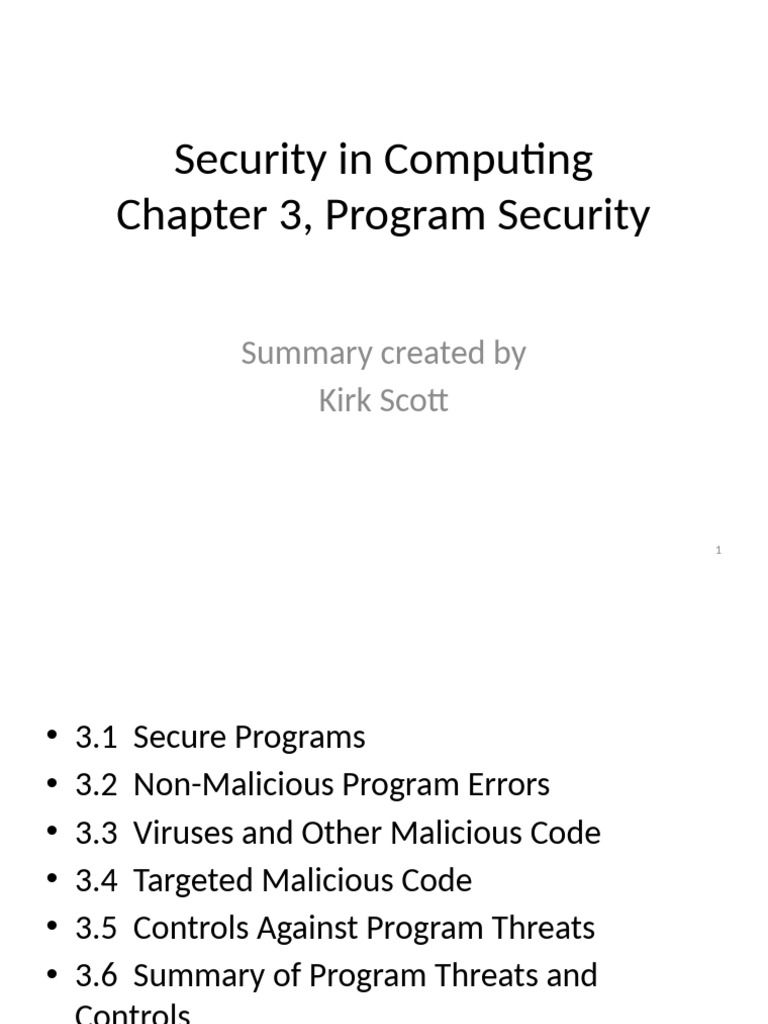 Security in Computing
Chapter 3, Program Security

Summary created by
Kirk Scott

1

• 3.1 Secure Programs
• 3.2 Non-Malicious Program Errors
• 3.3 Viruses and Other Malicious Code
• 3.4 Targeted Malicious Code
• 3.5 Controls Against Program Threats
• 3.6 Summary of Program Threats and Controls